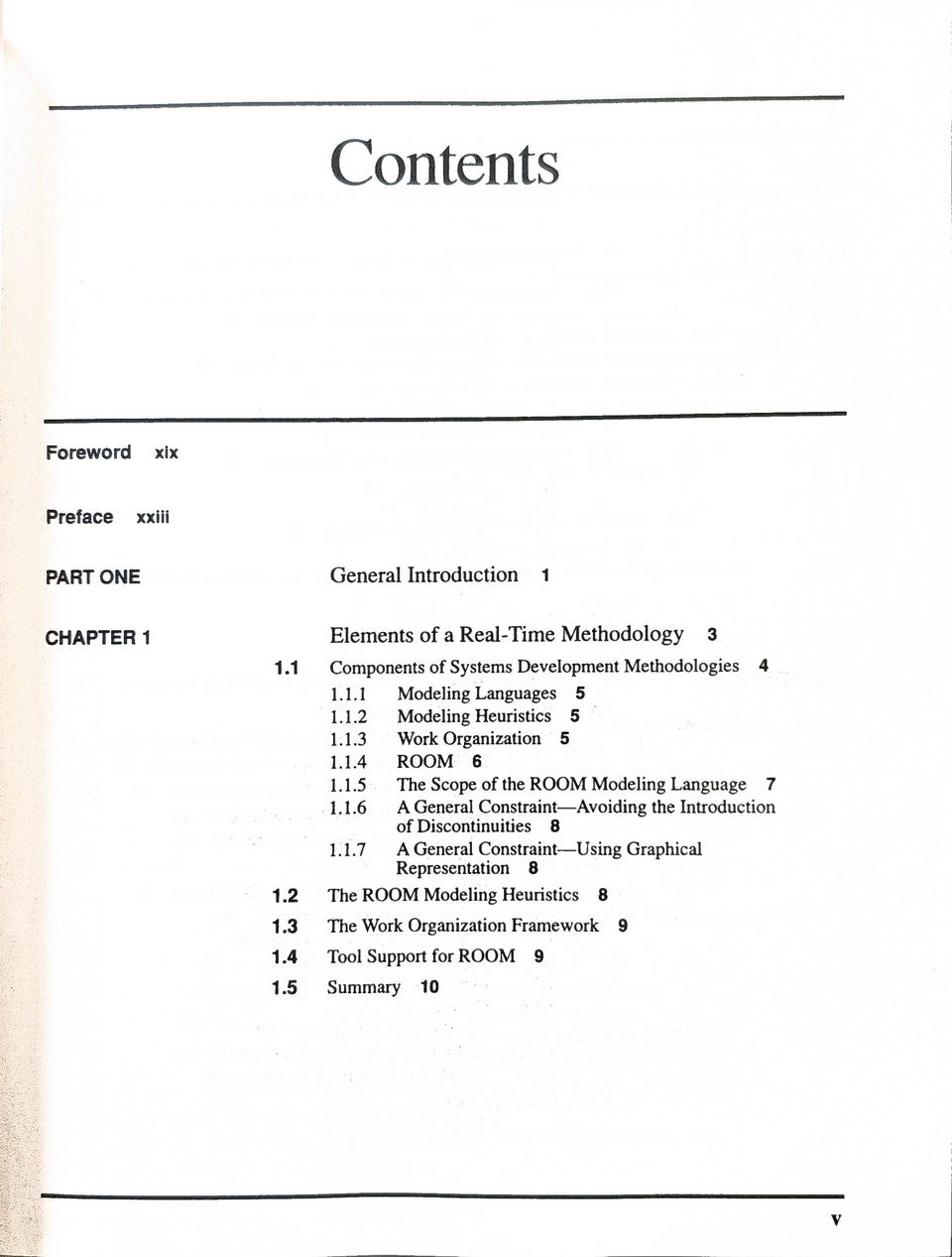 Contents

Foreword xix

Preface xxiii

PART ONE General Introduction 1

CHAPTER 1 Elements of a Real-Time Methodology 3

1.1 Components of Systems Development Methodologies 4
1.1.1 Modeling Languages 5
1.1.2 Modeling Heuristics 5
1.1.3 Work Organization 5
1.1.4 ROOM 6
1.1.5 The Scope of the ROOM Modeling Language 7
1.1.6 A General Constraint—Avoiding the Introduction of Discontinuities 8
1.1.7 A General Constraint—Using Graphical Representation 8
1.2 The ROOM Modeling Heuristics 8
1.3 The Work Organization Framework 9
1.4 Tool Support for ROOM 9
1.5 Summary 10

v